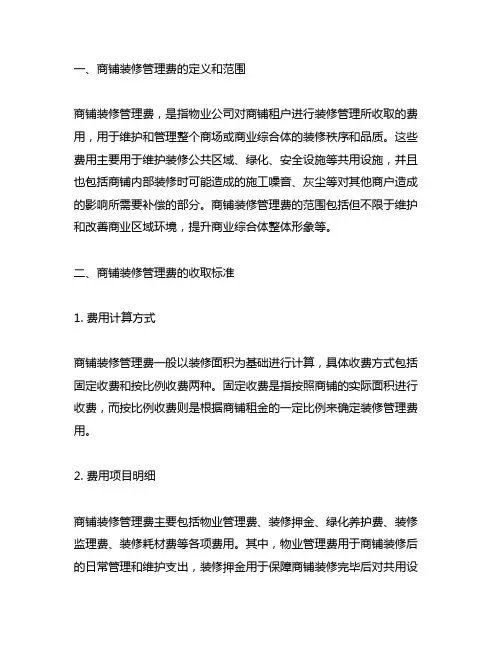 一、商铺装修管理费的定义和范围

商铺装修管理费，是指物业公司对商铺租户进行装修管理所收取的费用，用于维护和管理整个商场或商业综合体的装修秩序和品质。这些费用主要用于维护装修公共区域、绿化、安全设施等共用设施，并且也包括商铺内部装修时可能造成的施工噪音、灰尘等对其他商户造成的影响所需要补偿的部分。商铺装修管理费的范围包括但不限于维护和改善商业区域环境，提升商业综合体整体形象等。

二、商铺装修管理费的收取标准

1. 费用计算方式

商铺装修管理费一般以装修面积为基础进行计算，具体收费方式包括固定收费和按比例收费两种。固定收费是指按照商铺的实际面积进行收费，而按比例收费则是根据商铺租金的一定比例来确定装修管理费用。

2. 费用项目明细

商铺装修管理费主要包括物业管理费、装修押金、绿化养护费、装修监理费、装修耗材费等各项费用。其中，物业管理费用于商铺装修后的日常管理和维护支出，装修押金用于保障商铺装修完毕后对共用设